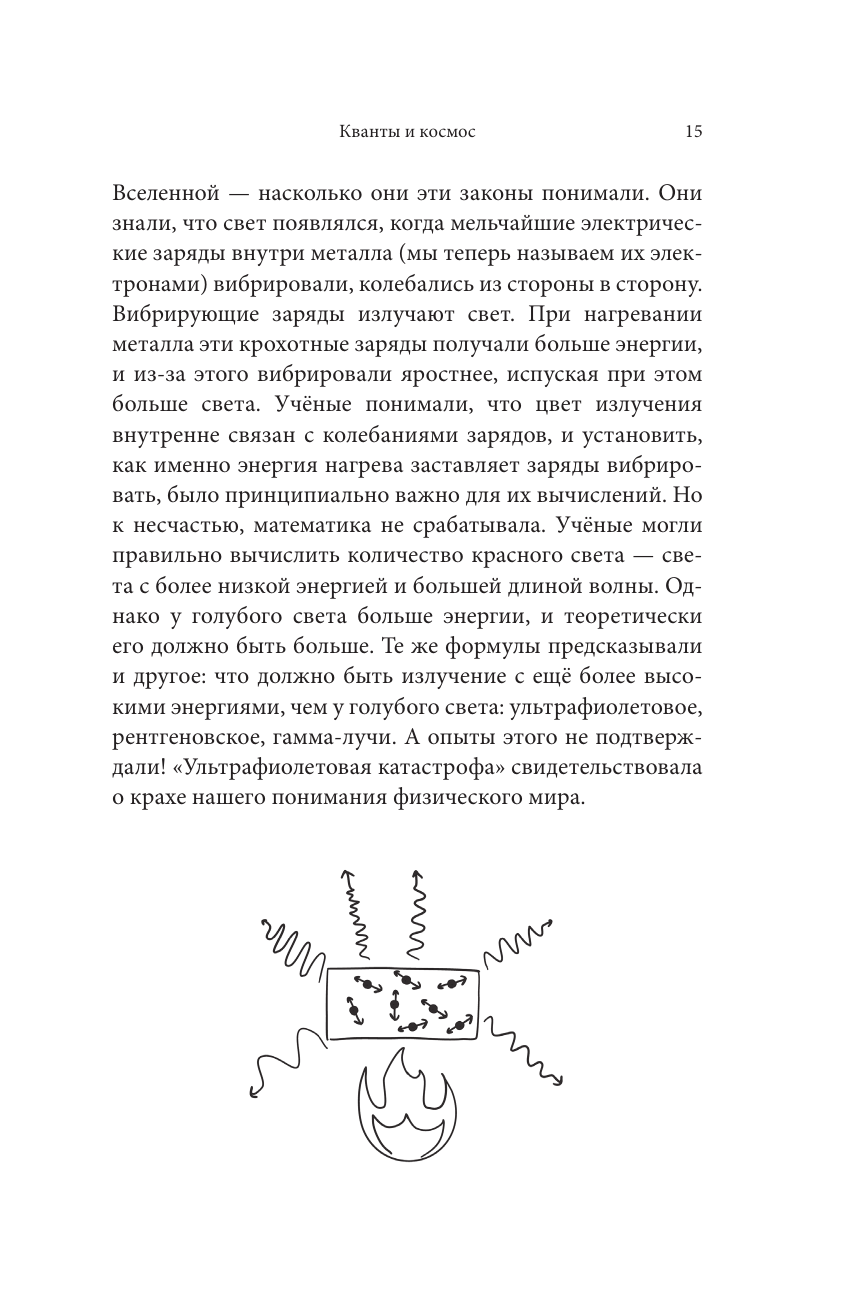 Кванты и космос 15

Вселенной — насколько они эти законы понимали. Они знали, что свет появлялся, когда мельчайшие электрические заряды внутри металла (мы теперь называем их электронами) вибрировали, колебались из стороны в сторону. Вибрирующие заряды излучают свет. При нагревании металла эти крохотные заряды получали больше энергии, и из-за этого вибрировали яростнее, испуская при этом больше света. Учёные понимали, что цвет излучения внутренне связан с колебаниями зарядов, и установить, как именно энергия нагрева заставляет заряды вибрировать, было принципиально важно для их вычислений. Но к несчастью, математика не срабатывала. Учёные могли правильно вычислить количество красного света — света с более низкой энергией и большей длиной волны. Однако у голубого света больше энергии, и теоретически его должно быть больше. Те же формулы предсказывали и другое: что должно быть излучение с ещё более высокими энергиями, чем у голубого света: ультрафиолетовое, рентгеновское, гамма-лучи. А опыты этого не подтверждали! «Ультрафиолетовая катастрофа» свидетельствовала о крахе нашего понимания физического мира.